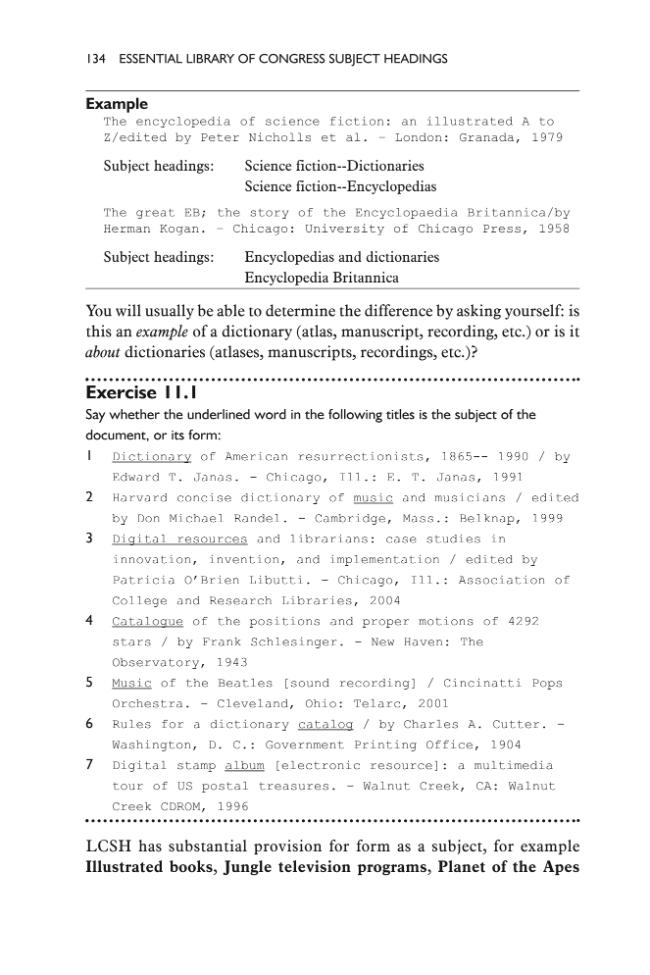 134 ESSENTIAL LIBRARY OF CONGRESS SUBJECT HEADINGS

Example
The encyclopedia of science fiction: an illustrated A to Z/edited by Peter Nicholls et al. - London: Granada, 1979

Subject headings: Science fiction--Dictionaries
Science fiction--Encyclopedias

The great EB; the story of the Encyclopaedia Britannica/by Herman Kogan. - Chicago: University of Chicago Press, 1958

Subject headings: Encyclopedias and dictionaries
Encyclopedia Britannica

You will usually be able to determine the difference by asking yourself: is this an example of a dictionary (atlas, manuscript, recording, etc.) or is it about dictionaries (atlases, manuscripts, recordings, etc.)?

Exercise 11.1
Say whether the underlined word in the following titles is the subject of the document, or its form:

1 Dictionary of American resurrectionists, 1865-- 1990 / by Edward T. Janas. - Chicago, Ill.: E. T. Janas, 1991
2 Harvard concise dictionary of music and musicians / edited by Don Michael Randel. - Cambridge, Mass.: Belknap, 1999
3 Digital resources and librarians: case studies in innovation, invention, and implementation / edited by Patricia O'Brien Libutti. - Chicago, Ill.: Association of College and Research Libraries, 2004
4 Catalogue of the positions and proper motions of 4292 stars / by Frank Schlesinger. - New Haven: The Observatory, 1943
5 Music of the Beatles [sound recording] / Cincinatti Pops Orchestra. - Cleveland, Ohio: Telarc, 2001
6 Rules for a dictionary catalog / by Charles A. Cutter. - Washington, D. C.: Government Printing Office, 1904
7 Digital stamp album [electronic resource]: a multimedia tour of US postal treasures. - Walnut Creek, CA: Walnut Creek CDROM, 1996

LCSH has substantial provision for form as a subject, for example Illustrated books, Jungle television programs, Planet of the Apes